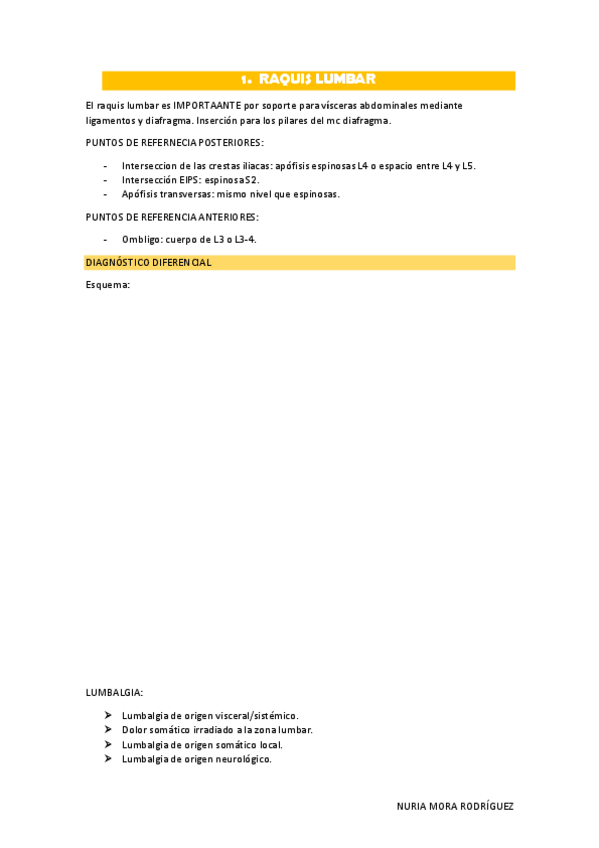 1. RAQUIS LUMBAR

El raquis lumbar es IMPORTAANTE por soporte para vísceras abdominales mediante ligamentos y diafragma. Inserción para los pilares del mc diafragma.

PUNTOS DE REFERNECIA POSTERIORES:

- Interseccion de las crestas iliacas: apófisis espinosas L4 o espacio entre L4 y L5.
- Intersección EIPS: espinosa S2.
- Apófisis transversas: mismo nivel que espinosas.

PUNTOS DE REFERENCIA ANTERIORES:

- Ombligo: cuerpo de L3 o L3-4.

DIAGNÓSTICO DIFERENCIAL

Esquema:

LUMBALGIA:

➤ Lumbalgia de origen visceral/sistémico.
➤ Dolor somático irradiado a la zona lumbar.
➤ Lumbalgia de origen somático local.
➤ Lumbalgia de origen neurológico.

NURIA MORA RODRÍGUEZ